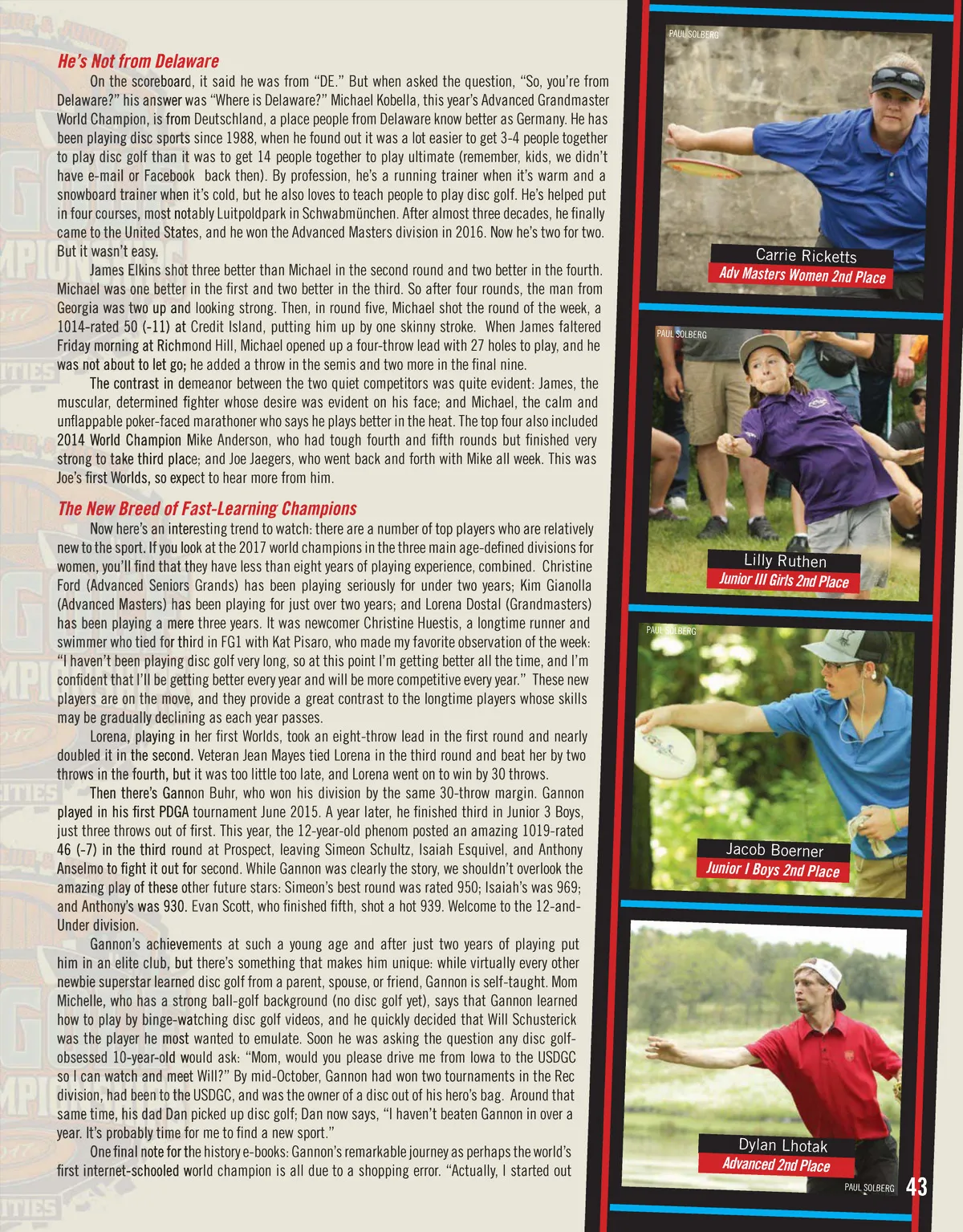 He's Not from Delaware

On the scoreboard, it said he was from "DE." But when asked the question, "So, you're from Delaware?" his answer was "Where is Delaware?" Michael Kobella, this year's Advanced Grandmaster World Champion, is from Deutschland, a place people from Delaware know better as Germany. He has been playing disc sports since 1988, when he found out it was a lot easier to get 3-4 people together to play disc golf than it was to get 14 people together to play ultimate (remember, kids, we didn't have e-mail or Facebook back then). By profession, he's a running trainer when it's warm and a snowboard trainer when it's cold, but he also loves to teach people to play disc golf. He's helped put in four courses, most notably Luitpoldpark in Schwabmünchen. After almost three decades, he finally came to the United States, and he won the Advanced Masters division in 2016. Now he's two for two. But it wasn't easy.

James Elkins shot three better than Michael in the second round and two better in the fourth. Michael was one better in the first and two better in the third. So after four rounds, the man from Georgia was two up and looking strong. Then, in round five, Michael shot the round of the week, a 1014-rated 50 (-11) at Credit Island, putting him up by one skinny stroke. When James faltered Friday morning at Richmond Hill, Michael opened up a four-throw lead with 27 holes to play, and he was not about to let go; he added a throw in the semis and two more in the final nine.

The contrast in demeanor between the two quiet competitors was quite evident: James, the muscular, determined fighter whose desire was evident on his face; and Michael, the calm and unflappable poker-faced marathoner who says he plays better in the heat. The top four also included 2014 World Champion Mike Anderson, who had tough fourth and fifth rounds but finished very strong to take third place; and Joe Jaegers, who went back and forth with Mike all week. This was Joe's first Worlds, so expect to hear more from him.

The New Breed of Fast-Learning Champions

Now here's an interesting trend to watch: there are a number of top players who are relatively new to the sport. If you look at the 2017 world champions in the three main age-defined divisions for women, you'll find that they have less than eight years of playing experience, combined. Christine Ford (Advanced Seniors Grands) has been playing seriously for under two years; Kim Gianolla (Advanced Masters) has been playing for just over two years; and Lorena Dostal (Grandmasters) has been playing a mere three years. It was newcomer Christine Huestis, a longtime runner and swimmer who tied for third in FG1 with Kat Pisaro, who made my favorite observation of the week: "I haven't been playing disc golf very long, so at this point I'm getting better all the time, and I'm confident that I'll be getting better every year and will be more competitive every year." These new players are on the move, and they provide a great contrast to the longtime players whose skills may be gradually declining as each year passes.

Lorena, playing in her first Worlds, took an eight-throw lead in the first round and nearly doubled it in the second. Veteran Jean Mayes tied Lorena in the third round and beat her by two throws in the fourth, but it was too little too late, and Lorena went on to win by 30 throws.

Then there's Gannon Buhr, who won his division by the same 30-throw margin. Gannon played in his first PDGA tournament June 2015. A year later, he finished third in Junior 3 Boys, just three throws out of first. This year, the 12-year-old phenom posted an amazing 1019-rated 46 (-7) in the third round at Prospect, leaving Simeon Schultz, Isaiah Esquivel, and Anthony Anselmo to fight it out for second. While Gannon was clearly the story, we shouldn't overlook the amazing play of these other future stars: Simeon's best round was rated 950; Isaiah's was 969; and Anthony's was 930. Evan Scott, who finished fifth, shot a hot 939. Welcome to the 12-and-Under division.

Gannon's achievements at such a young age and after just two years of playing put him in an elite club, but there's something that makes him unique: while virtually every other newbie superstar learned disc golf from a parent, spouse, or friend, Gannon is self-taught. Mom Michelle, who has a strong ball-golf background (no disc golf yet), says that Gannon learned how to play by binge-watching disc golf videos, and he quickly decided that Will Schusterick was the player he most wanted to emulate. Soon he was asking the question any disc golf-obsessed 10-year-old would ask: "Mom, would you please drive me from Iowa to the USDGC so I can watch and meet Will?" By mid-October, Gannon had won two tournaments in the Rec division, had been to the USDGC, and was the owner of a disc out of his hero's bag. Around that same time, his dad Dan picked up disc golf; Dan now says, "I haven't beaten Gannon in over a year. It's probably time for me to find a new sport."

One final note for the history e-books: Gannon's remarkable journey as perhaps the world's first internet-schooled world champion is all due to a shopping error. "Actually, I started out

PAUL SOLBERG
Carrie Ricketts
Adv Masters Women 2nd Place

PAUL SOLBERG
Lilly Ruthen
Junior III Girls 2nd Place

PAUL SOLBERG
Jacob Boerner
Junior I Boys 2nd Place

Dylan Lhotak
Advanced 2nd Place
PAUL SOLBERG

43